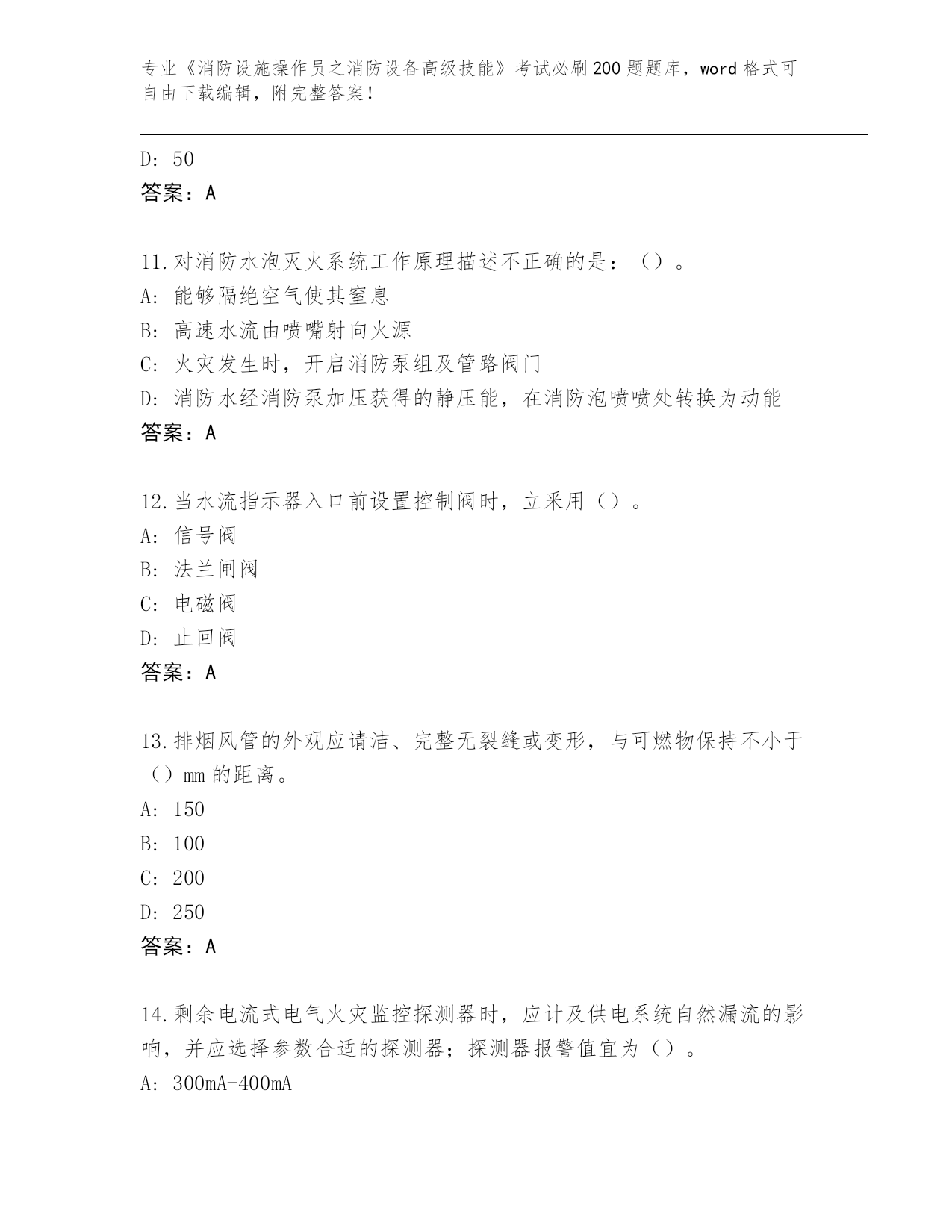 专业《消防设施操作员之消防设备高级技能》考试必刷200题题库，word格式可自由下载编辑，附完整答案！

D: 50
答案：A

11.对消防水泡灭火系统工作原理描述不正确的是：（）。
A: 能够隔绝空气使其窒息
B: 高速水流由喷嘴射向火源
C: 火灾发生时，开启消防泵组及管路阀门
D: 消防水经消防泵加压获得的静压能，在消防泡喷喷处转换为动能
答案：A

12.当水流指示器入口前设置控制阀时，立采用（）。
A: 信号阀
B: 法兰闸阀
C: 电磁阀
D: 止回阀
答案：A

13.排烟风管的外观应请洁、完整无裂缝或变形，与可燃物保持不小于（）mm的距离。
A: 150
B: 100
C: 200
D: 250
答案：A

14.剩余电流式电气火灾监控探测器时，应计及供电系统自然漏流的影响，并应选择参数合适的探测器；探测器报警值宜为（）。
A: 300mA-400mA